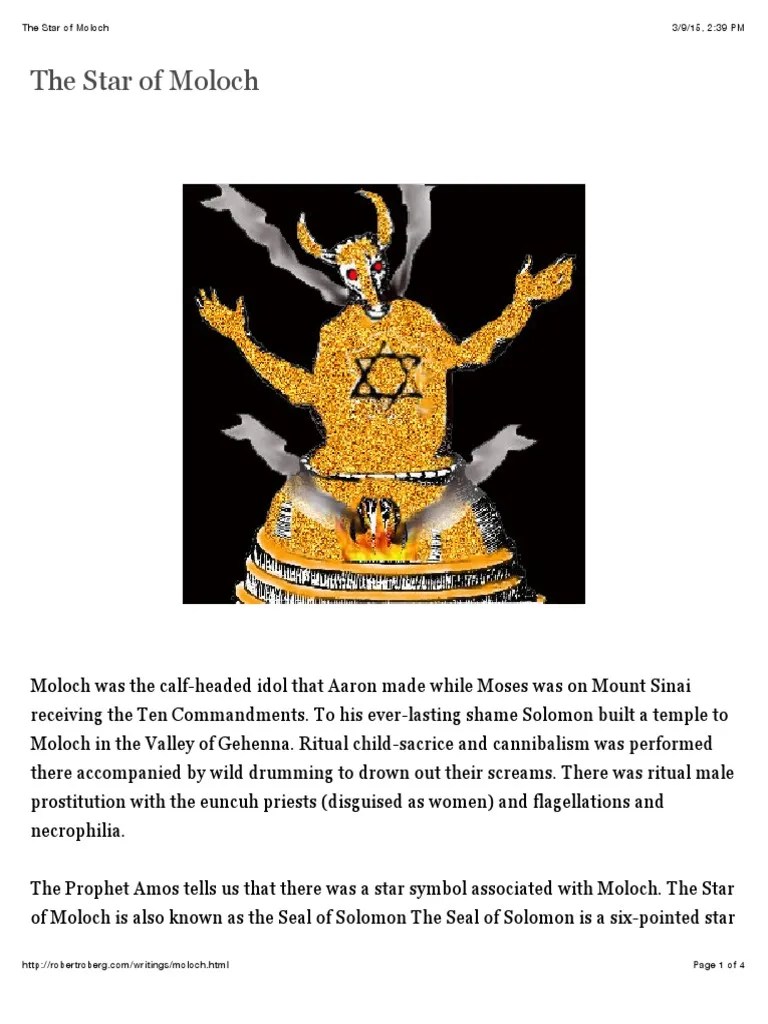 The Star of Moloch

3/9/15, 2:39 PM

The Star of Moloch

Moloch was the calf-headed idol that Aaron made while Moses was on Mount Sinai receiving the Ten Commandments. To his ever-lasting shame Solomon built a temple to Moloch in the Valley of Gehenna. Ritual child-sacrice and cannibalism was performed there accompanied by wild drumming to drown out their screams. There was ritual male prostitution with the euncuh priests (disguised as women) and flagellations and necrophilia.

The Prophet Amos tells us that there was a star symbol associated with Moloch. The Star of Moloch is also known as the Seal of Solomon The Seal of Solomon is a six-pointed star

http://robertroberg.com/writings/moloch.html

Page 1 of 4